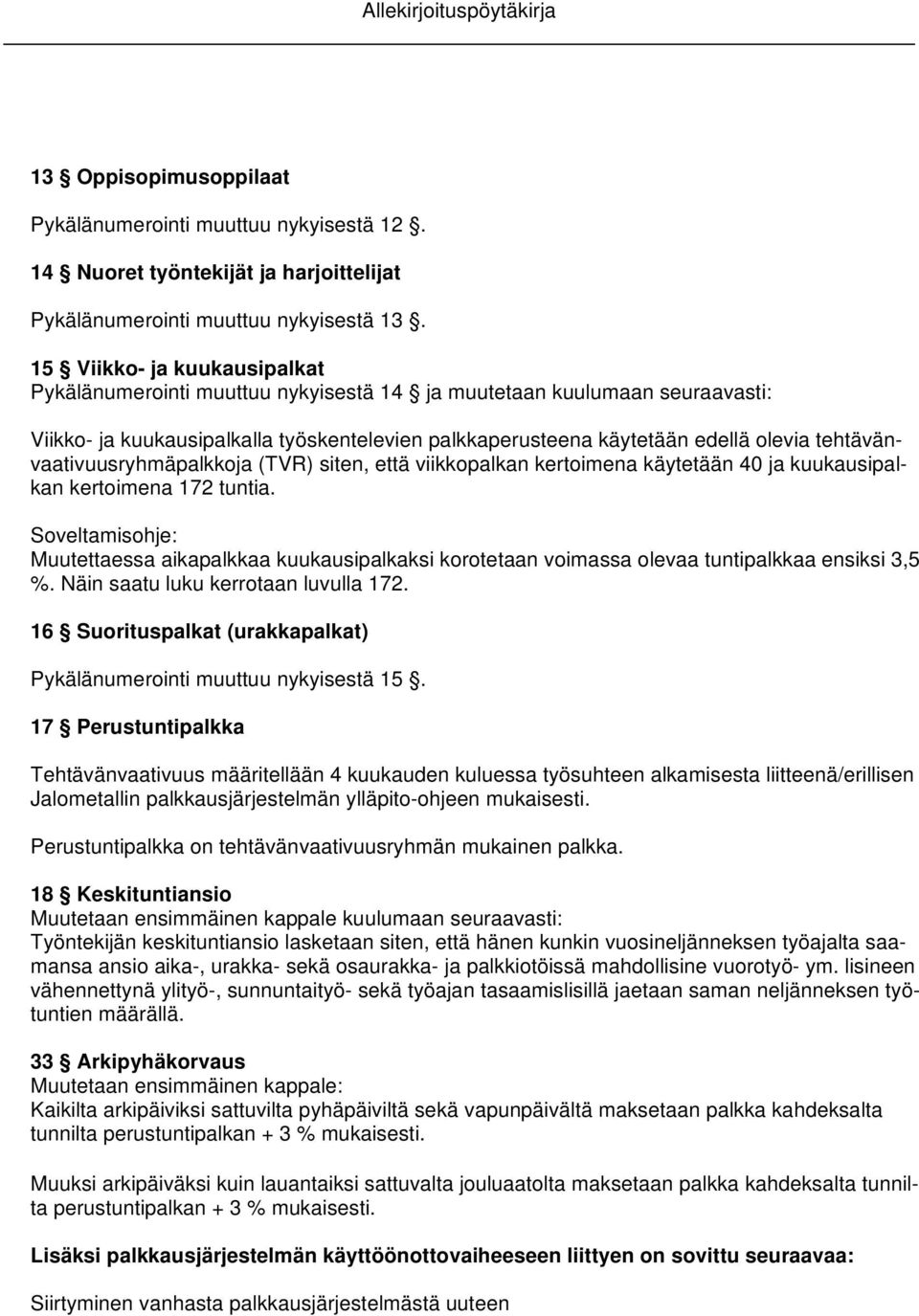 Allekirjoituspöytäkirja

13 § Oppisopimusoppilaat

Pykälänumerointi muuttuu nykyisestä 12 §.

14 § Nuoret työntekijät ja harjoittelijat

Pykälänumerointi muuttuu nykyisestä 13 §.

15 § Viikko- ja kuukausipalkat
Pykälänumerointi muuttuu nykyisestä 14 § ja muutetaan kuulumaan seuraavasti:

Viikko- ja kuukausipalkalla työskentelevien palkkaperusteena käytetään edellä olevia tehtävänvaativuusryhmäpalkkoja (TVR) siten, että viikkopalkan kertoimena käytetään 40 ja kuukausipalkan kertoimena 172 tuntia.

Soveltamisohje:
Muutettaessa aikapalkkaa kuukausipalkaksi korotetaan voimassa olevaa tuntipalkkaa ensiksi 3,5 %. Näin saatu luku kerrotaan luvulla 172.

16 § Suorituspalkat (urakkapalkat)

Pykälänumerointi muuttuu nykyisestä 15 §.

17 § Perustuntipalkka

Tehtävänvaativuus määritellään 4 kuukauden kuluessa työsuhteen alkamisesta liitteenä/erillisen Jalometallin palkkausjärjestelmän ylläpito-ohjeen mukaisesti.

Perustuntipalkka on tehtävänvaativuusryhmän mukainen palkka.

18 § Keskituntiansio
Muutetaan ensimmäinen kappale kuulumaan seuraavasti:
Työntekijän keskituntiansio lasketaan siten, että hänen kunkin vuosineljänneksen työajalta saamansa ansio aika-, urakka- sekä osaurakka- ja palkkiotöissä mahdollisine vuorotyö- ym. lisineen vähennettynä ylityö-, sunnuntaityö- sekä työajan tasaamislisillä jaetaan saman neljänneksen työtuntien määrällä.

33 § Arkipyhäkorvaus
Muutetaan ensimmäinen kappale:
Kaikilta arkipäiviksi sattuvilta pyhäpäiviltä sekä vapunpäivältä maksetaan palkka kahdeksalta tunnilta perustuntipalkan + 3 % mukaisesti.

Muuksi arkipäiväksi kuin lauantaiksi sattuvalta jouluaatolta maksetaan palkka kahdeksalta tunnilta perustuntipalkan + 3 % mukaisesti.

Lisäksi palkkausjärjestelmän käyttöönottovaiheeseen liittyen on sovittu seuraavaa:

Siirtyminen vanhasta palkkausjärjestelmästä uuteen